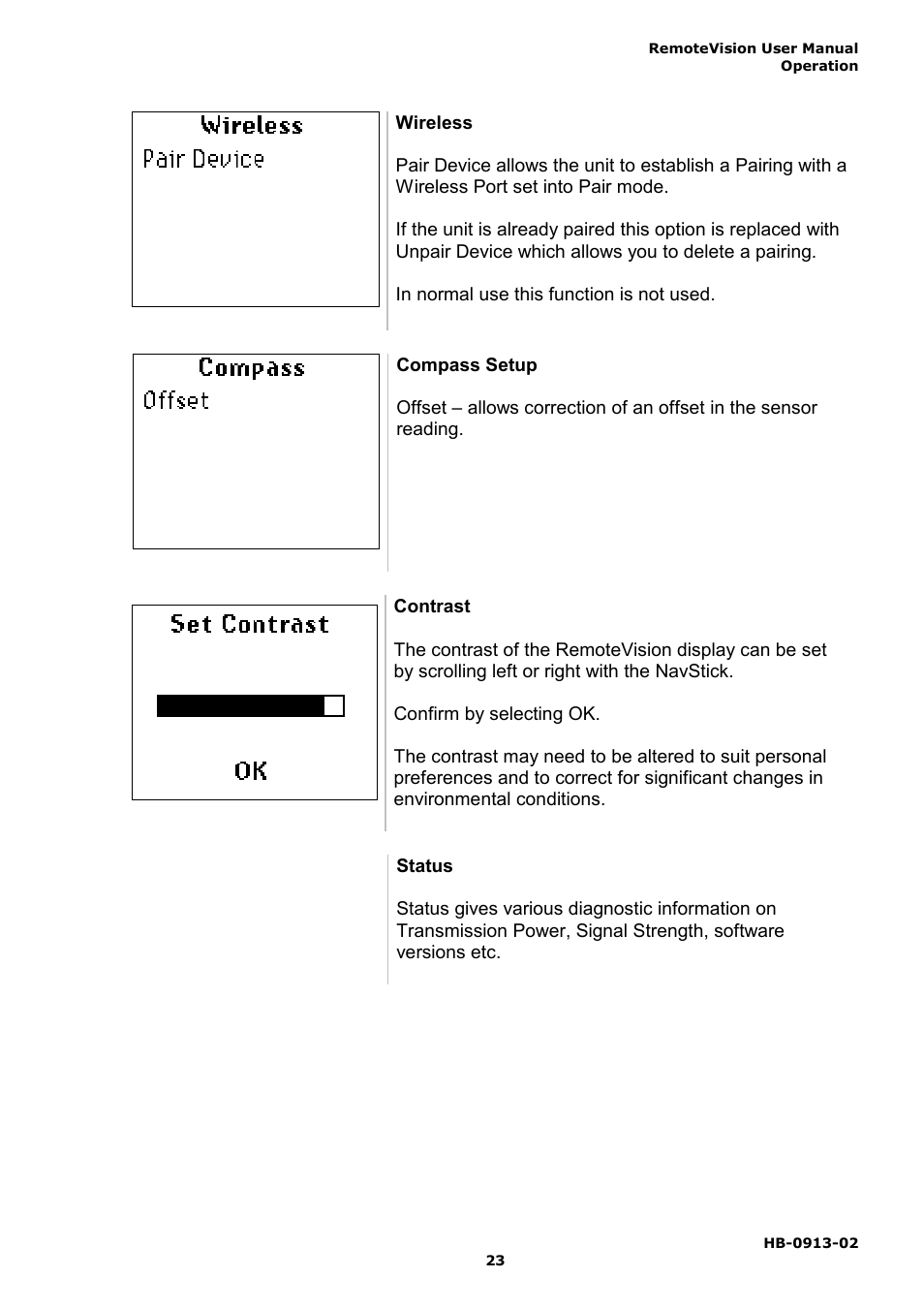 RemoteVision User Manual
Operation

Wireless
Pair Device

Wireless

Pair Device allows the unit to establish a Pairing with a Wireless Port set into Pair mode.

If the unit is already paired this option is replaced with Unpair Device which allows you to delete a pairing.

In normal use this function is not used.

Compass
Offset

Compass Setup

Offset – allows correction of an offset in the sensor reading.

Set Contrast

OK

Contrast

The contrast of the RemoteVision display can be set by scrolling left or right with the NavStick.

Confirm by selecting OK.

The contrast may need to be altered to suit personal preferences and to correct for significant changes in environmental conditions.

Status

Status gives various diagnostic information on Transmission Power, Signal Strength, software versions etc.

HB-0913-02
23